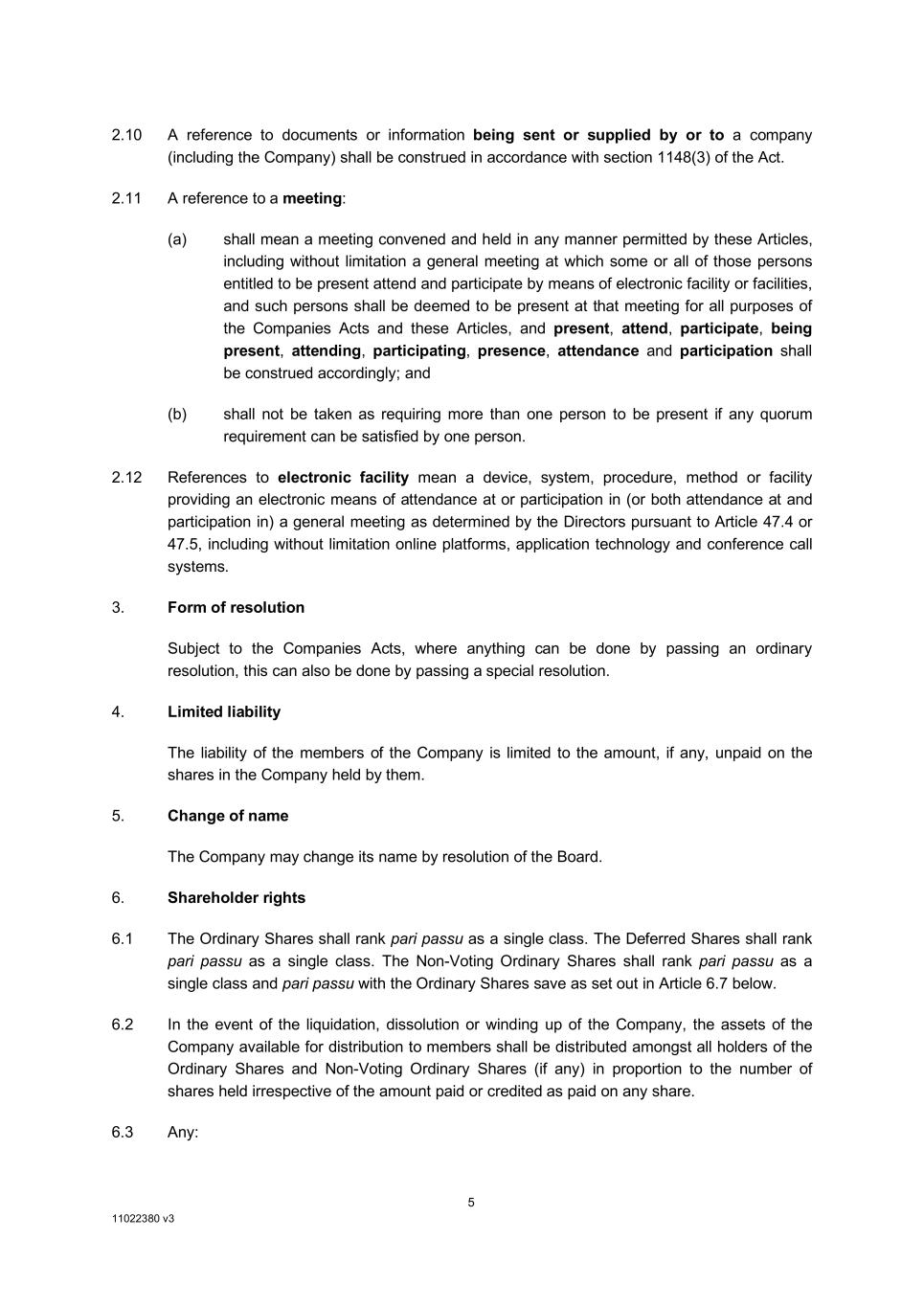 2.10 A reference to documents or information being sent or supplied by or to a company (including the Company) shall be construed in accordance with section 1148(3) of the Act.

2.11 A reference to a meeting:

(a) shall mean a meeting convened and held in any manner permitted by these Articles, including without limitation a general meeting at which some or all of those persons entitled to be present attend and participate by means of electronic facility or facilities, and such persons shall be deemed to be present at that meeting for all purposes of the Companies Acts and these Articles, and present, attend, participate, being present, attending, participating, presence, attendance and participation shall be construed accordingly; and

(b) shall not be taken as requiring more than one person to be present if any quorum requirement can be satisfied by one person.

2.12 References to electronic facility mean a device, system, procedure, method or facility providing an electronic means of attendance at or participation in (or both attendance at and participation in) a general meeting as determined by the Directors pursuant to Article 47.4 or 47.5, including without limitation online platforms, application technology and conference call systems.

3. Form of resolution

Subject to the Companies Acts, where anything can be done by passing an ordinary resolution, this can also be done by passing a special resolution.

4. Limited liability

The liability of the members of the Company is limited to the amount, if any, unpaid on the shares in the Company held by them.

5. Change of name

The Company may change its name by resolution of the Board.

6. Shareholder rights

6.1 The Ordinary Shares shall rank pari passu as a single class. The Deferred Shares shall rank pari passu as a single class. The Non-Voting Ordinary Shares shall rank pari passu as a single class and pari passu with the Ordinary Shares save as set out in Article 6.7 below.

6.2 In the event of the liquidation, dissolution or winding up of the Company, the assets of the Company available for distribution to members shall be distributed amongst all holders of the Ordinary Shares and Non-Voting Ordinary Shares (if any) in proportion to the number of shares held irrespective of the amount paid or credited as paid on any share.

6.3 Any:

5

11022380 v3